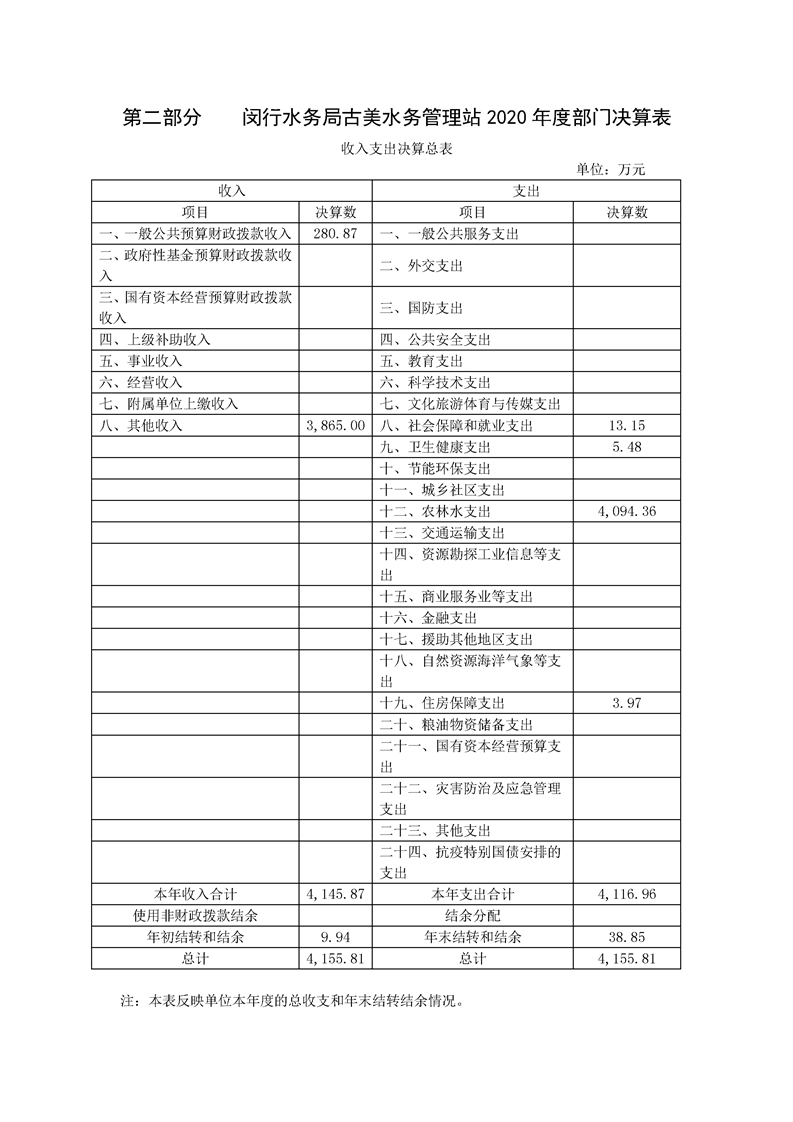 第二部分　　闵行水务局古美水务管理站 2020 年度部门决算表

收入支出决算总表

单位：万元

| 收入 | | 支出 | |
|---|---|---|---|
| 项目 | 决算数 | 项目 | 决算数 |
| 一、一般公共预算财政拨款收入 | 280.87 | 一、一般公共服务支出 | |
| 二、政府性基金预算财政拨款收入 | | 二、外交支出 | |
| 三、国有资本经营预算财政拨款收入 | | 三、国防支出 | |
| 四、上级补助收入 | | 四、公共安全支出 | |
| 五、事业收入 | | 五、教育支出 | |
| 六、经营收入 | | 六、科学技术支出 | |
| 七、附属单位上缴收入 | | 七、文化旅游体育与传媒支出 | |
| 八、其他收入 | 3,865.00 | 八、社会保障和就业支出 | 13.15 |
| | | 九、卫生健康支出 | 5.48 |
| | | 十、节能环保支出 | |
| | | 十一、城乡社区支出 | |
| | | 十二、农林水支出 | 4,094.36 |
| | | 十三、交通运输支出 | |
| | | 十四、资源勘探工业信息等支出 | |
| | | 十五、商业服务业等支出 | |
| | | 十六、金融支出 | |
| | | 十七、援助其他地区支出 | |
| | | 十八、自然资源海洋气象等支出 | |
| | | 十九、住房保障支出 | 3.97 |
| | | 二十、粮油物资储备支出 | |
| | | 二十一、国有资本经营预算支出 | |
| | | 二十二、灾害防治及应急管理支出 | |
| | | 二十三、其他支出 | |
| | | 二十四、抗疫特别国债安排的支出 | |
| 本年收入合计 | 4,145.87 | 本年支出合计 | 4,116.96 |
| 使用非财政拨款结余 | | 结余分配 | |
| 年初结转和结余 | 9.94 | 年末结转和结余 | 38.85 |
| 总计 | 4,155.81 | 总计 | 4,155.81 |

注：本表反映单位本年度的总收支和年末结转结余情况。